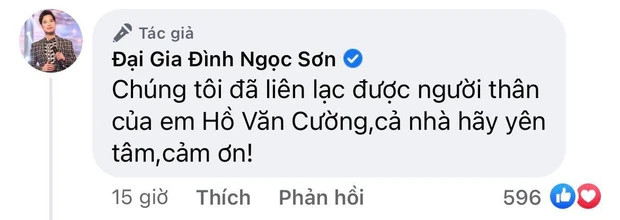 Tác giả
Đại Gia Đình Ngọc Sơn
Chúng tôi đã liên lạc được người thân của em Hồ Văn Cường,cả nhà hãy yên tâm,cảm ơn!

15 giờ Thích Phản hồi 596